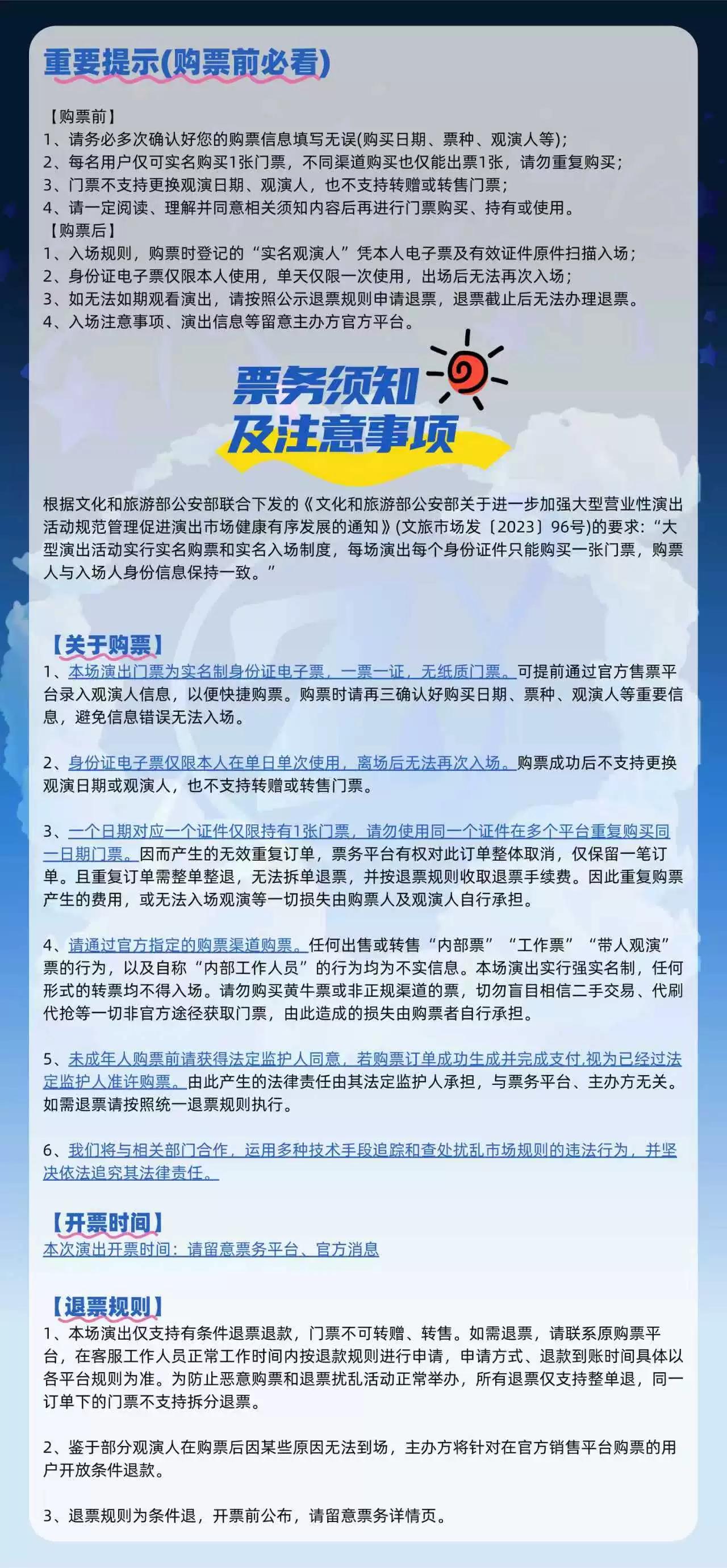 重要提示(购票前必看)

【购票前】
1、请务必多次确认好您的购票信息填写无误(购买日期、票种、观演人等);
2、每名用户仅可实名购买1张门票，不同渠道购买也仅能出票1张，请勿重复购买;
3、门票不支持更换观演日期、观演人，也不支持转赠或转售门票;
4、请一定阅读、理解并同意相关须知内容后再进行门票购买、持有或使用。
【购票后】
1、入场规则，购票时登记的“实名观演人”凭本人电子票及有效证件原件扫描入场;
2、身份证电子票仅限本人使用，单天仅限一次使用，出场后无法再次入场;
3、如无法如期观看演出，请按照公示退票规则申请退票，退票截止后无法办理退票。
4、入场注意事项、演出信息等留意主办方官方平台。

票务须知
及注意事项

根据文化和旅游部公安部联合下发的《文化和旅游部公安部关于进一步加强大型营业性演出活动规范管理促进演出市场健康有序发展的通知》(文旅市场发〔2023〕96号)的要求:“大型演出活动实行实名购票和实名入场制度，每场演出每个身份证件只能购买一张门票，购票人与入场人身份信息保持一致。”

【关于购票】
1、本场演出门票为实名制身份证电子票，一票一证，无纸质门票。可提前通过官方售票平台录入观演人信息，以便快捷购票。购票时请再三确认好购买日期、票种、观演人等重要信息，避免信息错误无法入场。

2、身份证电子票仅限本人在单日单次使用，离场后无法再次入场。购票成功后不支持更换观演日期或观演人，也不支持转赠或转售门票。

3、一个日期对应一个证件仅限持有1张门票，请勿使用同一个证件在多个平台重复购买同一日期门票。因而产生的无效重复订单，票务平台有权对此订单整体取消，仅保留一笔订单。且重复订单需整单整退，无法拆单退票，并按退票规则收取退票手续费。因此重复购票产生的费用，或无法入场观演等一切损失由购票人及观演人自行承担。

4、请通过官方指定的购票渠道购票。任何出售或转售“内部票”“工作票”“带人观演”票的行为，以及自称“内部工作人员”的行为均为不实信息。本场演出实行强实名制，任何形式的转票均不得入场。请勿购买黄牛票或非正规渠道的票，切勿盲目相信二手交易、代刷代抢等一切非官方途径获取门票，由此造成的损失由购票者自行承担。

5、未成年人购票前请获得法定监护人同意，若购票订单成功生成并完成支付,视为已经过法定监护人准许购票。由此产生的法律责任由其法定监护人承担，与票务平台、主办方无关。如需退票请按照统一退票规则执行。

6、我们将与相关部门合作，运用多种技术手段追踪和查处扰乱市场规则的违法行为，并坚决依法追究其法律责任。

【开票时间】
本次演出开票时间：请留意票务平台、官方消息

【退票规则】
1、本场演出仅支持有条件退票退款，门票不可转赠、转售。如需退票，请联系原购票平台，在客服工作人员正常工作时间内按退款规则进行申请，申请方式、退款到账时间具体以各平台规则为准。为防止恶意购票和退票扰乱活动正常举办，所有退票仅支持整单退，同一订单下的门票不支持拆分退票。

2、鉴于部分观演人在购票后因某些原因无法到场，主办方将针对在官方销售平台购票的用户开放条件退款。

3、退票规则为条件退，开票前公布，请留意票务详情页。